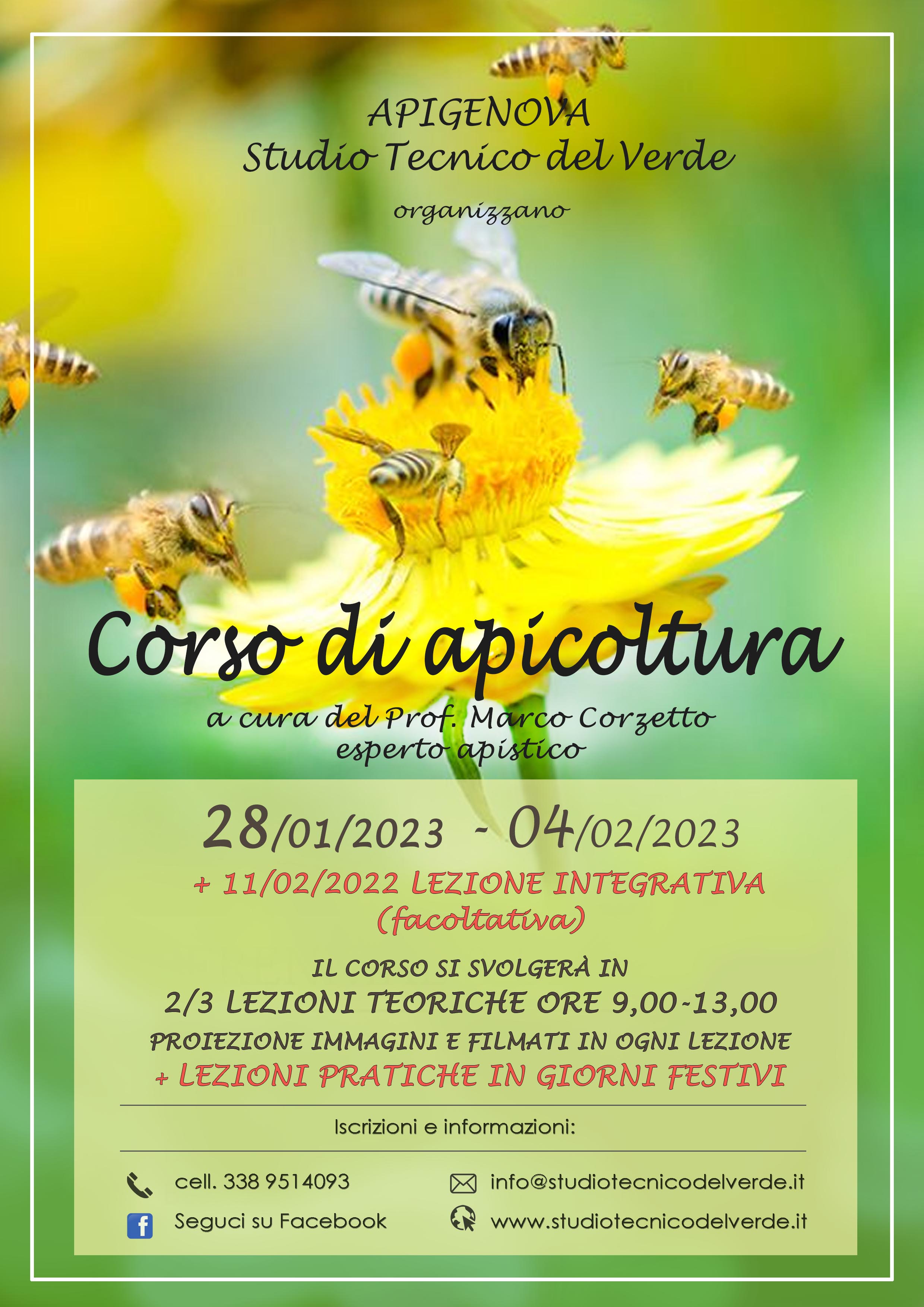 APIGENOVA
Studio Tecnico del Verde

organizzano

Corso di apicoltura

a cura del Prof. Marco Corzetto
esperto apistico

28/01/2023 - 04/02/2023

+ 11/02/2022 LEZIONE INTEGRATIVA
(facoltativa)

IL CORSO SI SVOLGERÀ IN
2/3 LEZIONI TEORICHE ORE 9,00-13,00
PROIEZIONE IMMAGINI E FILMATI IN OGNI LEZIONE
+ LEZIONI PRATICHE IN GIORNI FESTIVI

Iscrizioni e informazioni:

cell. 338 9514093
Seguci su Facebook
info@studiotecnicodelverde.it
www.studiotecnicodelverde.it